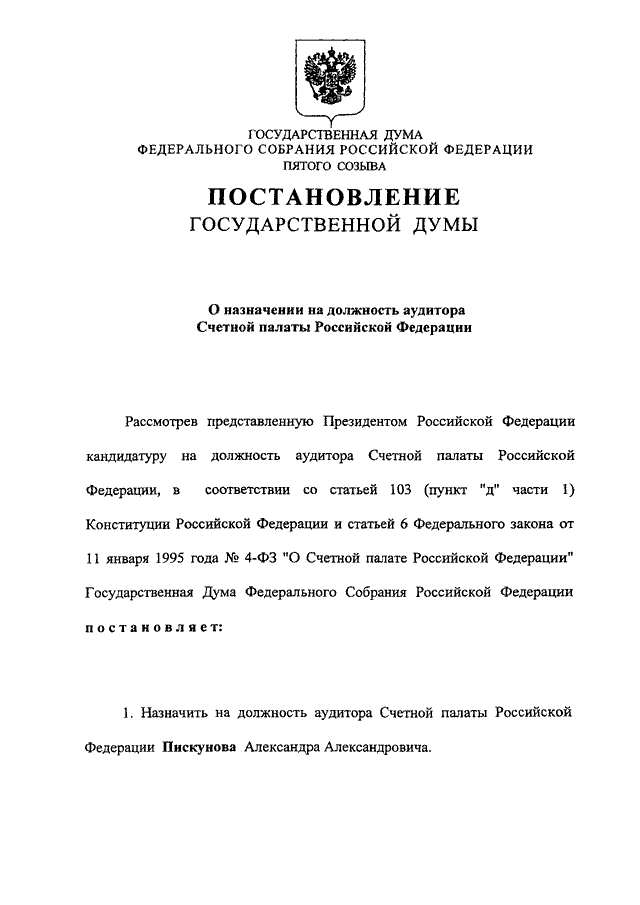 ГОСУДАРСТВЕННАЯ ДУМА
ФЕДЕРАЛЬНОГО СОБРАНИЯ РОССИЙСКОЙ ФЕДЕРАЦИИ
ПЯТОГО СОЗЫВА

ПОСТАНОВЛЕНИЕ
ГОСУДАРСТВЕННОЙ ДУМЫ

О назначении на должность аудитора
Счетной палаты Российской Федерации

Рассмотрев представленную Президентом Российской Федерации кандидатуру на должность аудитора Счетной палаты Российской Федерации, в соответствии со статьей 103 (пункт "д" части 1) Конституции Российской Федерации и статьей 6 Федерального закона от 11 января 1995 года № 4-ФЗ "О Счетной палате Российской Федерации" Государственная Дума Федерального Собрания Российской Федерации постановляет:

1. Назначить на должность аудитора Счетной палаты Российской Федерации Пискунова Александра Александровича.